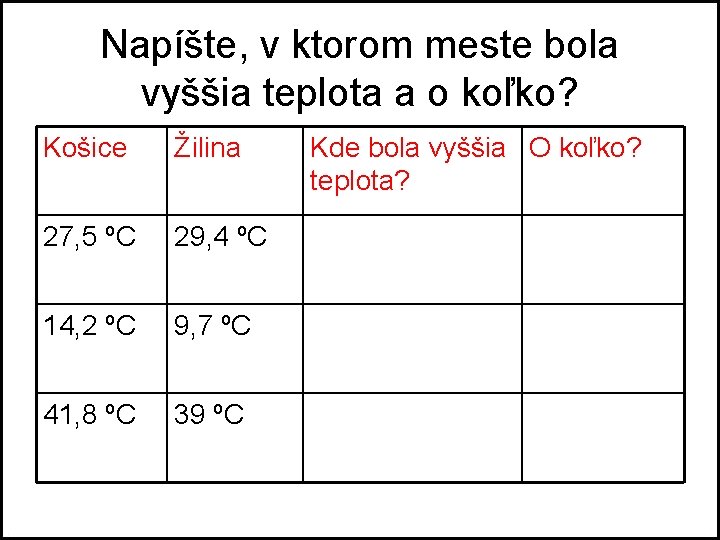 Napíšte, v ktorom meste bola vyššia teplota a o koľko?

| Košice | Žilina | Kde bola vyššia teplota? | O koľko? |
|---|---|---|---|
| 27,5 ºC | 29,4 ºC | | |
| 14,2 ºC | 9,7 ºC | | |
| 41,8 ºC | 39 ºC | | |